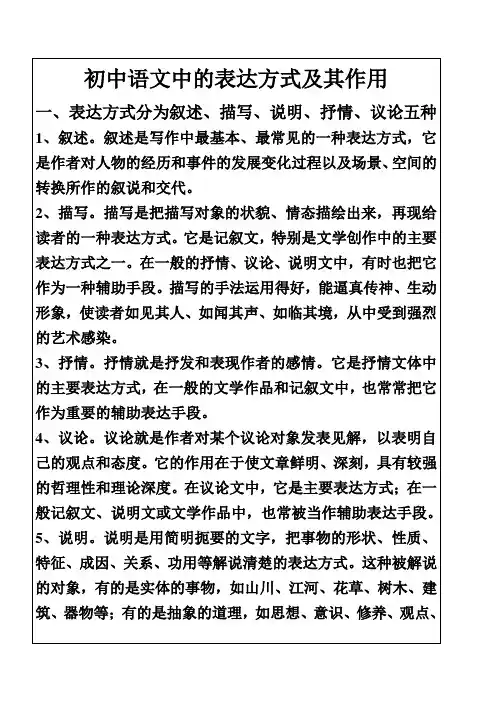 初中语文中的表达方式及其作用

一、表达方式分为叙述、描写、说明、抒情、议论五种

1、叙述。叙述是写作中最基本、最常见的一种表达方式，它是作者对人物的经历和事件的发展变化过程以及场景、空间的转换所作的叙说和交代。

2、描写。描写是把描写对象的状貌、情态描绘出来，再现给读者的一种表达方式。它是记叙文，特别是文学创作中的主要表达方式之一。在一般的抒情、议论、说明文中，有时也把它作为一种辅助手段。描写的手法运用得好，能逼真传神、生动形象，使读者如见其人、如闻其声、如临其境，从中受到强烈的艺术感染。

3、抒情。抒情就是抒发和表现作者的感情。它是抒情文体中的主要表达方式，在一般的文学作品和记叙文中，也常常把它作为重要的辅助表达手段。

4、议论。议论就是作者对某个议论对象发表见解，以表明自己的观点和态度。它的作用在于使文章鲜明、深刻，具有较强的哲理性和理论深度。在议论文中，它是主要表达方式；在一般记叙文、说明文或文学作品中，也常被当作辅助表达手段。

5、说明。说明是用简明扼要的文字，把事物的形状、性质、特征、成因、关系、功用等解说清楚的表达方式。这种被解说的对象，有的是实体的事物，如山川、江河、花草、树木、建筑、器物等；有的是抽象的道理，如思想、意识、修养、观点、